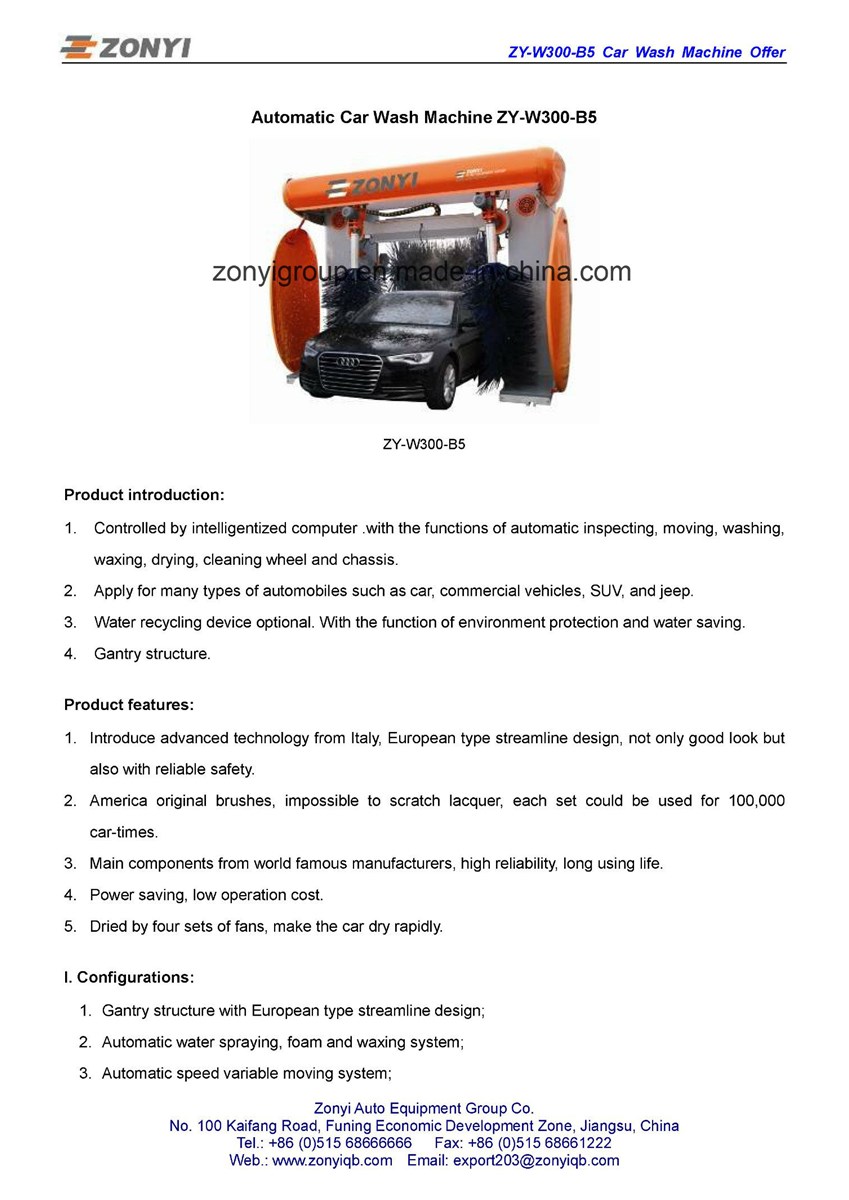 ZONYI

ZY-W300-B5 Car Wash Machine Offer

Automatic Car Wash Machine ZY-W300-B5

ZONYI

zonyigroup.en.made-in-china.com

ZY-W300-B5

Product introduction:

1. Controlled by intelligentized computer .with the functions of automatic inspecting, moving, washing, waxing, drying, cleaning wheel and chassis.
2. Apply for many types of automobiles such as car, commercial vehicles, SUV, and jeep.
3. Water recycling device optional. With the function of environment protection and water saving.
4. Gantry structure.

Product features:

1. Introduce advanced technology from Italy, European type streamline design, not only good look but also with reliable safety.
2. America original brushes, impossible to scratch lacquer, each set could be used for 100,000 car-times.
3. Main components from world famous manufacturers, high reliability, long using life.
4. Power saving, low operation cost.
5. Dried by four sets of fans, make the car dry rapidly.

I. Configurations:

1. Gantry structure with European type streamline design;
2. Automatic water spraying, foam and waxing system;
3. Automatic speed variable moving system;

Zonyi Auto Equipment Group Co.
No. 100 Kaifang Road, Funing Economic Development Zone, Jiangsu, China
Tel.: +86 (0)515 68666666 Fax: +86 (0)515 68661222
Web.: www.zonyiqb.com Email: export203@zonyiqb.com